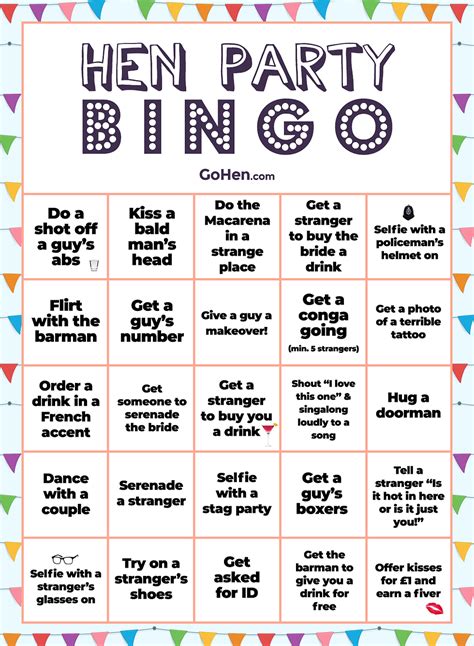 HEN PARTY BINGO

GoHen.com

| | | | | |
|---|---|---|---|---|
| Do a shot off a guy's abs | Kiss a bald man's head | Do the Macarena in a strange place | Get a stranger to buy the bride a drink | Selfie with a policeman's helmet on |
| Flirt with the barman | Get a guy's number | Give a guy a makeover! | Get a conga going (min. 5 strangers) | Get a photo of a terrible tattoo |
| Order a drink in a French accent | Get someone to serenade the bride | Get a stranger to buy you a drink | Shout "I love this one" & singalong loudly to a song | Hug a doorman |
| Dance with a couple | Serenade a stranger | Selfie with a stag party | Get a guy's boxers | Tell a stranger "Is it hot in here or is it just you!" |
| Selfie with a stranger's glasses on | Try on a stranger's shoes | Get asked for ID | Get the barman to give you a drink for free | Offer kisses for £1 and earn a fiver |